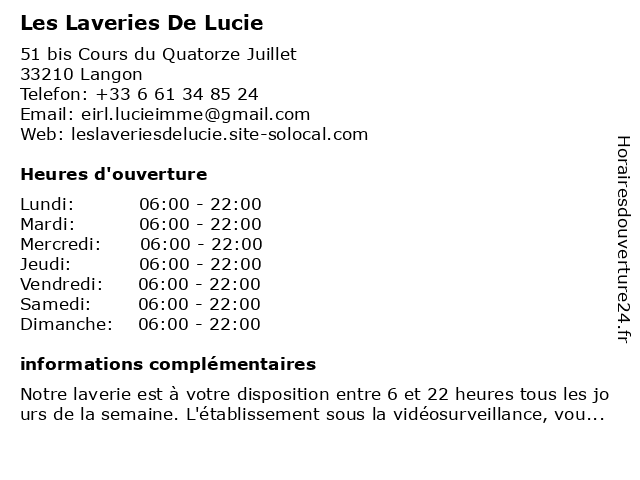 Les Laveries De Lucie

51 bis Cours du Quatorze Juillet
33210 Langon
Telefon: +33 6 61 34 85 24
Email: eirl.lucieimme@gmail.com
Web: leslaveriesdelucie.site-solocal.com

Heures d'ouverture

| | |
|---|---|
| Lundi: | 06:00 - 22:00 |
| Mardi: | 06:00 - 22:00 |
| Mercredi: | 06:00 - 22:00 |
| Jeudi: | 06:00 - 22:00 |
| Vendredi: | 06:00 - 22:00 |
| Samedi: | 06:00 - 22:00 |
| Dimanche: | 06:00 - 22:00 |

informations complémentaires

Notre laverie est à votre disposition entre 6 et 22 heures tous les jo urs de la semaine. L'établissement sous la vidéosurveillance, vou...

Horairesdouverture24.fr